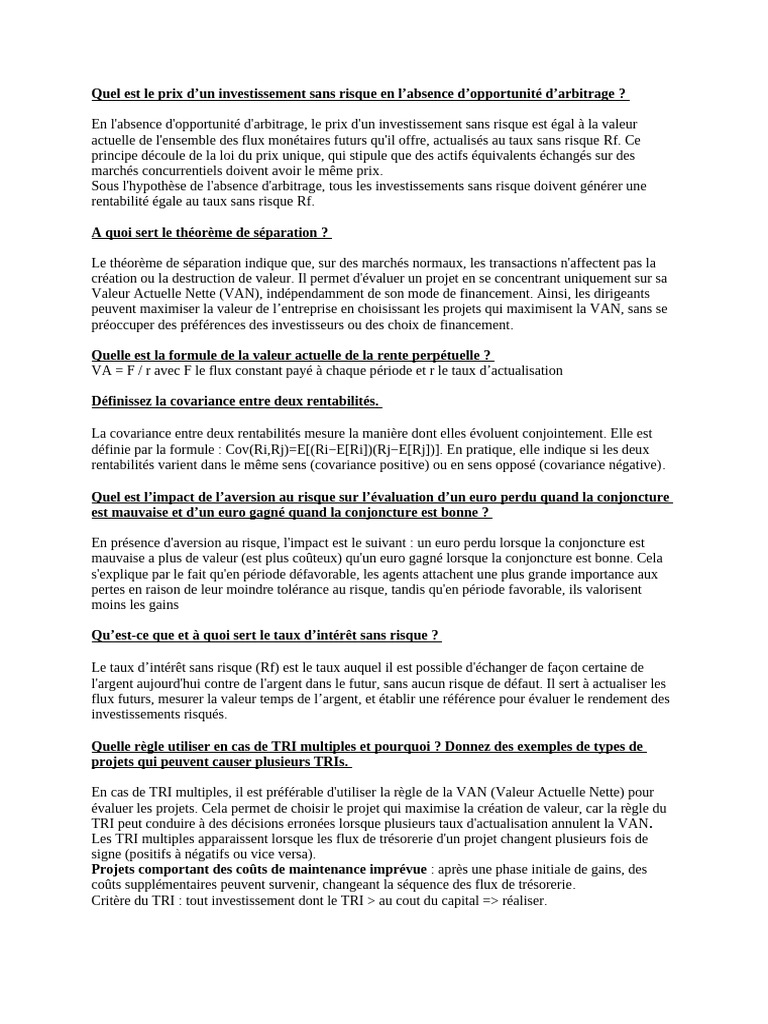 Quel est le prix d'un investissement sans risque en l'absence d'opportunité d'arbitrage ?

En l'absence d'opportunité d'arbitrage, le prix d'un investissement sans risque est égal à la valeur actuelle de l'ensemble des flux monétaires futurs qu'il offre, actualisés au taux sans risque Rf. Ce principe découle de la loi du prix unique, qui stipule que des actifs équivalents échangés sur des marchés concurrentiels doivent avoir le même prix.
Sous l'hypothèse de l'absence d'arbitrage, tous les investissements sans risque doivent générer une rentabilité égale au taux sans risque Rf.

A quoi sert le théorème de séparation ?

Le théorème de séparation indique que, sur des marchés normaux, les transactions n'affectent pas la création ou la destruction de valeur. Il permet d'évaluer un projet en se concentrant uniquement sur sa Valeur Actuelle Nette (VAN), indépendamment de son mode de financement. Ainsi, les dirigeants peuvent maximiser la valeur de l'entreprise en choisissant les projets qui maximisent la VAN, sans se préoccuper des préférences des investisseurs ou des choix de financement.

Quelle est la formule de la valeur actuelle de la rente perpétuelle ?
VA = F / r avec F le flux constant payé à chaque période et r le taux d'actualisation

Définissez la covariance entre deux rentabilités.

La covariance entre deux rentabilités mesure la manière dont elles évoluent conjointement. Elle est définie par la formule : Cov(Ri,Rj)=E[(Ri−E[Ri])(Rj−E[Rj])]. En pratique, elle indique si les deux rentabilités varient dans le même sens (covariance positive) ou en sens opposé (covariance négative).

Quel est l'impact de l'aversion au risque sur l'évaluation d'un euro perdu quand la conjoncture est mauvaise et d'un euro gagné quand la conjoncture est bonne ?

En présence d'aversion au risque, l'impact est le suivant : un euro perdu lorsque la conjoncture est mauvaise a plus de valeur (est plus coûteux) qu'un euro gagné lorsque la conjoncture est bonne. Cela s'explique par le fait qu'en période défavorable, les agents attachent une plus grande importance aux pertes en raison de leur moindre tolérance au risque, tandis qu'en période favorable, ils valorisent moins les gains

Qu'est-ce que et à quoi sert le taux d'intérêt sans risque ?

Le taux d'intérêt sans risque (Rf) est le taux auquel il est possible d'échanger de façon certaine de l'argent aujourd'hui contre de l'argent dans le futur, sans aucun risque de défaut. Il sert à actualiser les flux futurs, mesurer la valeur temps de l'argent, et établir une référence pour évaluer le rendement des investissements risqués.

Quelle règle utiliser en cas de TRI multiples et pourquoi ? Donnez des exemples de types de projets qui peuvent causer plusieurs TRIs.

En cas de TRI multiples, il est préférable d'utiliser la règle de la VAN (Valeur Actuelle Nette) pour évaluer les projets. Cela permet de choisir le projet qui maximise la création de valeur, car la règle du TRI peut conduire à des décisions erronées lorsque plusieurs taux d'actualisation annulent la VAN.
Les TRI multiples apparaissent lorsque les flux de trésorerie d'un projet changent plusieurs fois de signe (positifs à négatifs ou vice versa).
Projets comportant des coûts de maintenance imprévue : après une phase initiale de gains, des coûts supplémentaires peuvent survenir, changeant la séquence des flux de trésorerie.
Critère du TRI : tout investissement dont le TRI > au cout du capital => réaliser.